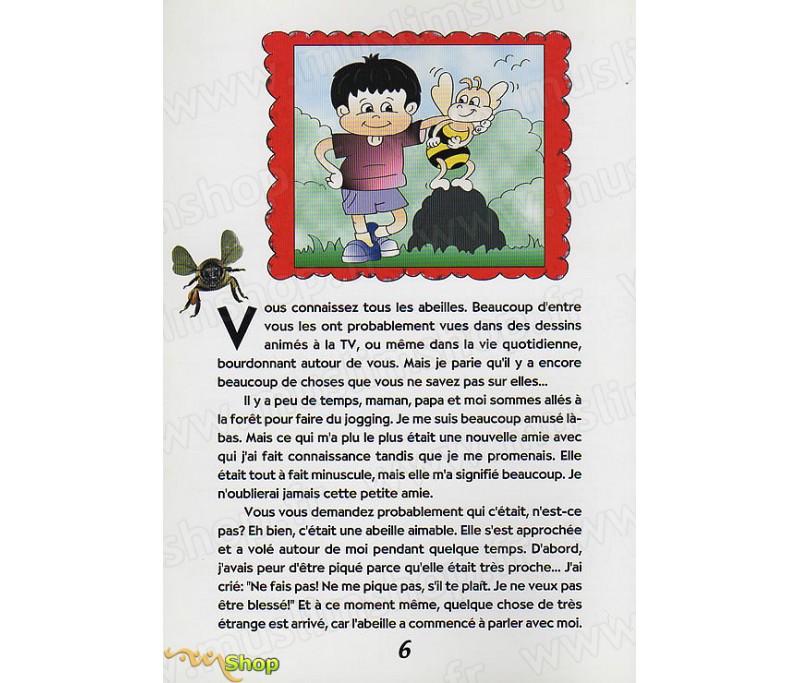 Vous connaissez tous les abeilles. Beaucoup d'entre vous les ont probablement vues dans des dessins animés à la TV, ou même dans la vie quotidienne, bourdonnant autour de vous. Mais je parie qu'il y a encore beaucoup de choses que vous ne savez pas sur elles...

Il y a peu de temps, maman, papa et moi sommes allés à la forêt pour faire du jogging. Je me suis beaucoup amusé là-bas. Mais ce qui m'a plu le plus était une nouvelle amie avec qui j'ai fait connaissance tandis que je me promenais. Elle était tout à fait minuscule, mais elle m'a signifié beaucoup. Je n'oublierai jamais cette petite amie.

Vous vous demandez probablement qui c'était, n'est-ce pas? Eh bien, c'était une abeille aimable. Elle s'est approchée et a volé autour de moi pendant quelque temps. D'abord, j'avais peur d'être piqué parce qu'elle était très proche... J'ai crié: "Ne fais pas! Ne me pique pas, s'il te plaît. Je ne veux pas être blessé!" Et à ce moment même, quelque chose de très étrange est arrivé, car l'abeille a commencé à parler avec moi.

6

Shop

www.muslimshop.fr